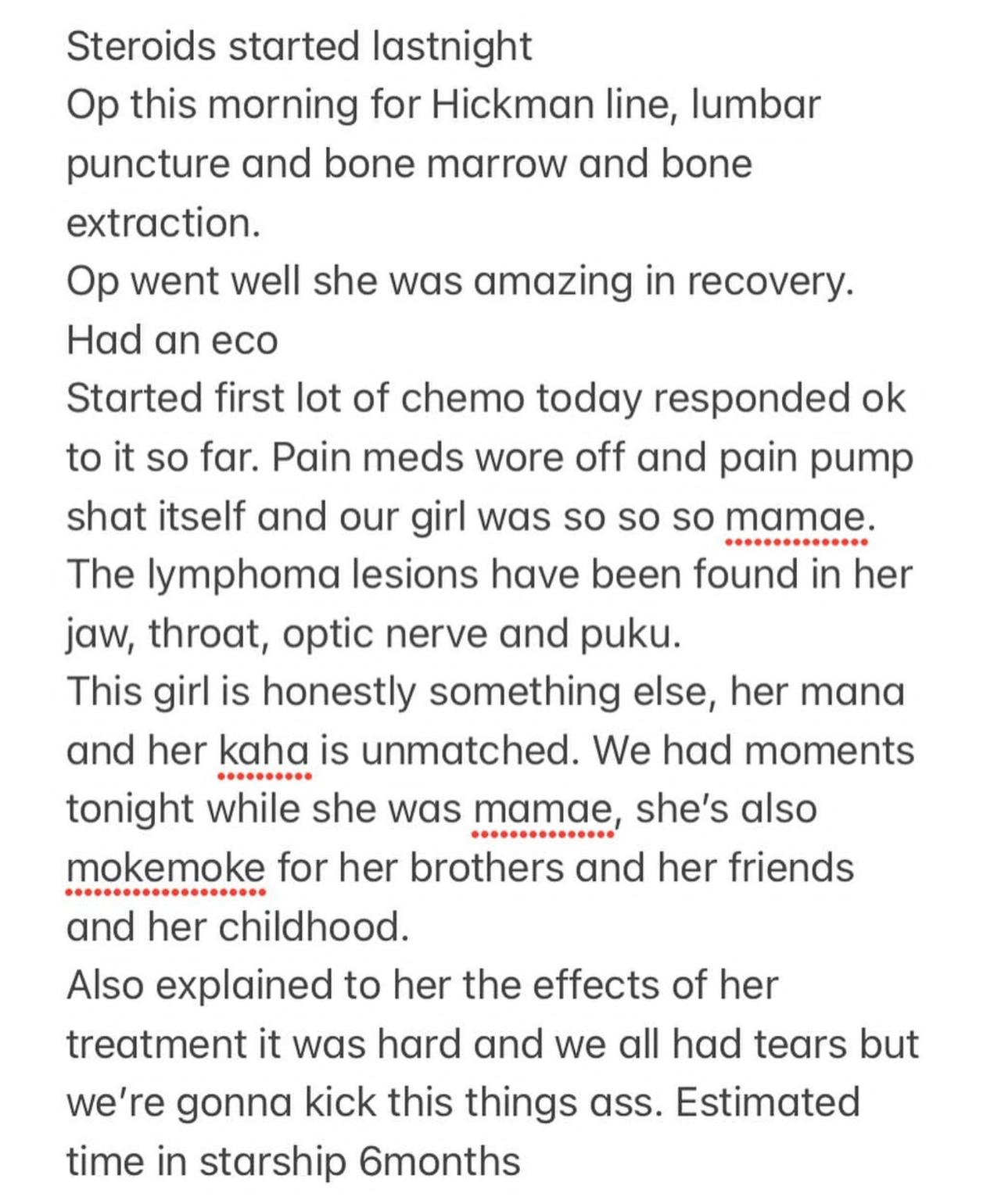 Steroids started lastnight
Op this morning for Hickman line, lumbar puncture and bone marrow and bone extraction.
Op went well she was amazing in recovery.
Had an eco
Started first lot of chemo today responded ok to it so far. Pain meds wore off and pain pump shat itself and our girl was so so so mamae.
The lymphoma lesions have been found in her jaw, throat, optic nerve and puku.
This girl is honestly something else, her mana and her kaha is unmatched. We had moments tonight while she was mamae, she's also mokemoke for her brothers and her friends and her childhood.
Also explained to her the effects of her treatment it was hard and we all had tears but we're gonna kick this things ass. Estimated time in starship 6months